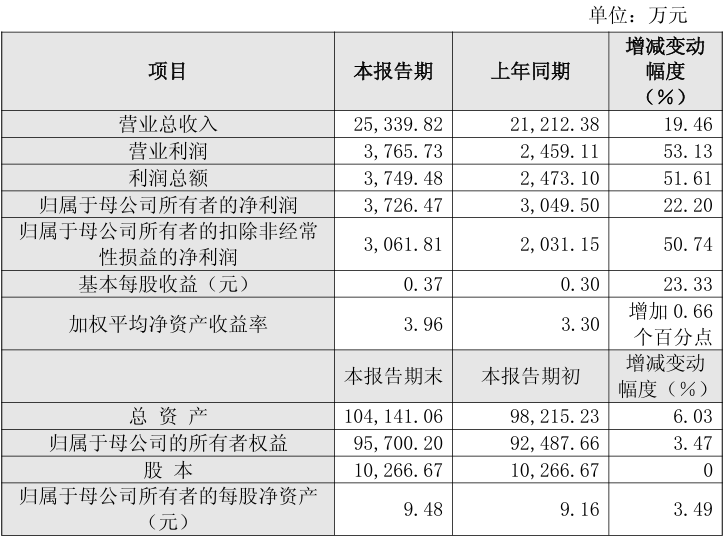 单位：万元

| 项目 | 本报告期 | 上年同期 | 增减变动幅度（%） |
|---|---|---|---|
| 营业总收入 | 25,339.82 | 21,212.38 | 19.46 |
| 营业利润 | 3,765.73 | 2,459.11 | 53.13 |
| 利润总额 | 3,749.48 | 2,473.10 | 51.61 |
| 归属于母公司所有者的净利润 | 3,726.47 | 3,049.50 | 22.20 |
| 归属于母公司所有者的扣除非经常性损益的净利润 | 3,061.81 | 2,031.15 | 50.74 |
| 基本每股收益（元） | 0.37 | 0.30 | 23.33 |
| 加权平均净资产收益率 | 3.96 | 3.30 | 增加 0.66 个百分点 |
|  | 本报告期末 | 本报告期初 | 增减变动幅度（%） |
| 总 资 产 | 104,141.06 | 98,215.23 | 6.03 |
| 归属于母公司的所有者权益 | 95,700.20 | 92,487.66 | 3.47 |
| 股 本 | 10,266.67 | 10,266.67 | 0 |
| 归属于母公司所有者的每股净资产（元） | 9.48 | 9.16 | 3.49 |